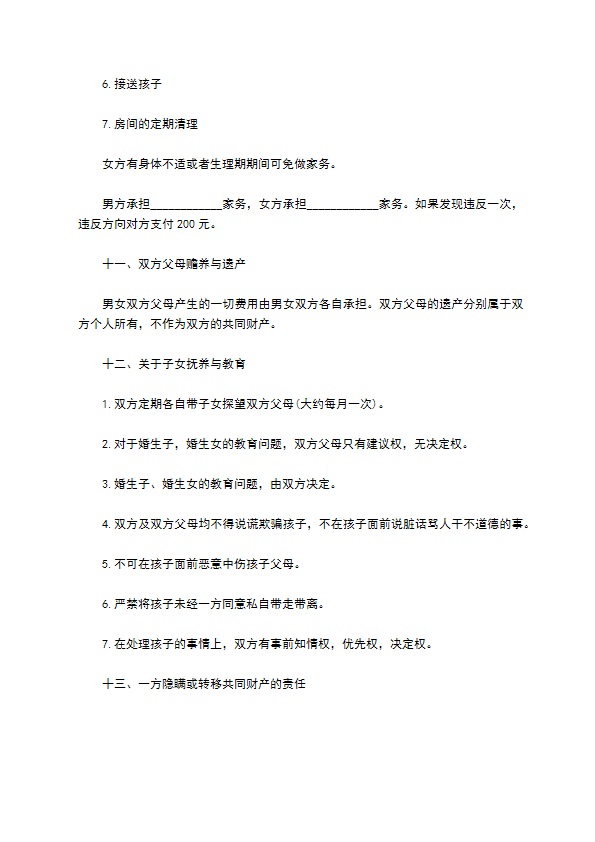 6. 接送孩子

7. 房间的定期清理

女方有身体不适或者生理期期间可免做家务。

男方承担____________家务，女方承担____________家务。如果发现违反一次，违反方向对方支付 200 元。

十一、双方父母赡养与遗产

男女双方父母产生的一切费用由男女双方各自承担。双方父母的遗产分别属于双方个人所有，不作为双方的共同财产。

十二、关于子女抚养与教育

1. 双方定期各自带子女探望双方父母(大约每月一次)。

2. 对于婚生子，婚生女的教育问题，双方父母只有建议权，无决定权。

3. 婚生子、婚生女的教育问题，由双方决定。

4. 双方及双方父母均不得说谎欺骗孩子，不在孩子面前说脏话骂人干不道德的事。

5. 不可在孩子面前恶意中伤孩子父母。

6. 严禁将孩子未经一方同意私自带走带离。

7. 在处理孩子的事情上，双方有事前知情权，优先权，决定权。

十三、一方隐瞒或转移共同财产的责任